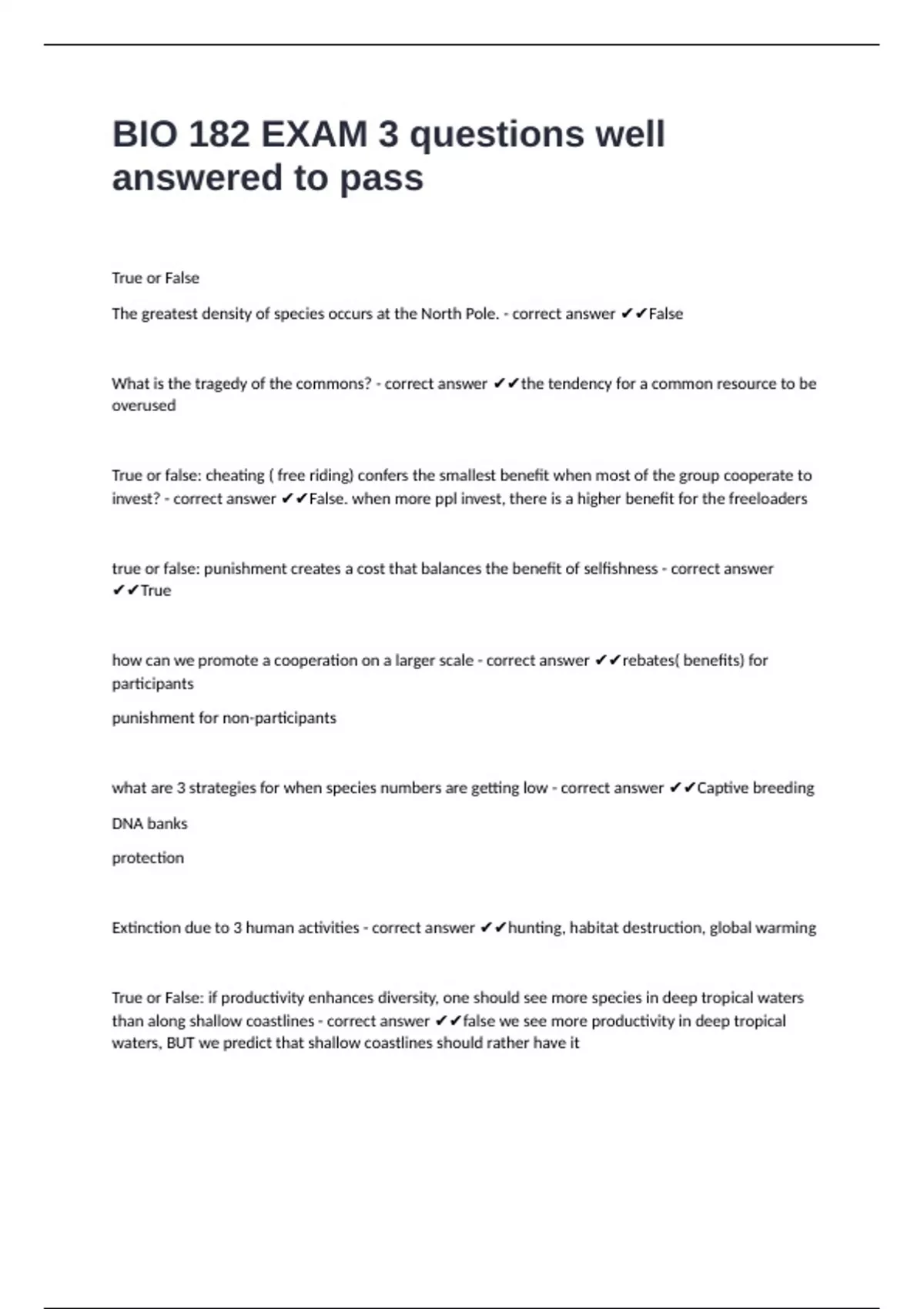 BIO 182 EXAM 3 questions well answered to pass

True or False

The greatest density of species occurs at the North Pole. - correct answer ✔✔False

What is the tragedy of the commons? - correct answer ✔✔the tendency for a common resource to be overused

True or false: cheating ( free riding) confers the smallest benefit when most of the group cooperate to invest? - correct answer ✔✔False. when more ppl invest, there is a higher benefit for the freeloaders

true or false: punishment creates a cost that balances the benefit of selfishness - correct answer ✔✔True

how can we promote a cooperation on a larger scale - correct answer ✔✔rebates( benefits) for participants

punishment for non-participants

what are 3 strategies for when species numbers are getting low - correct answer ✔✔Captive breeding

DNA banks

protection

Extinction due to 3 human activities - correct answer ✔✔hunting, habitat destruction, global warming

True or False: if productivity enhances diversity, one should see more species in deep tropical waters than along shallow coastlines - correct answer ✔✔false we see more productivity in deep tropical waters, BUT we predict that shallow coastlines should rather have it